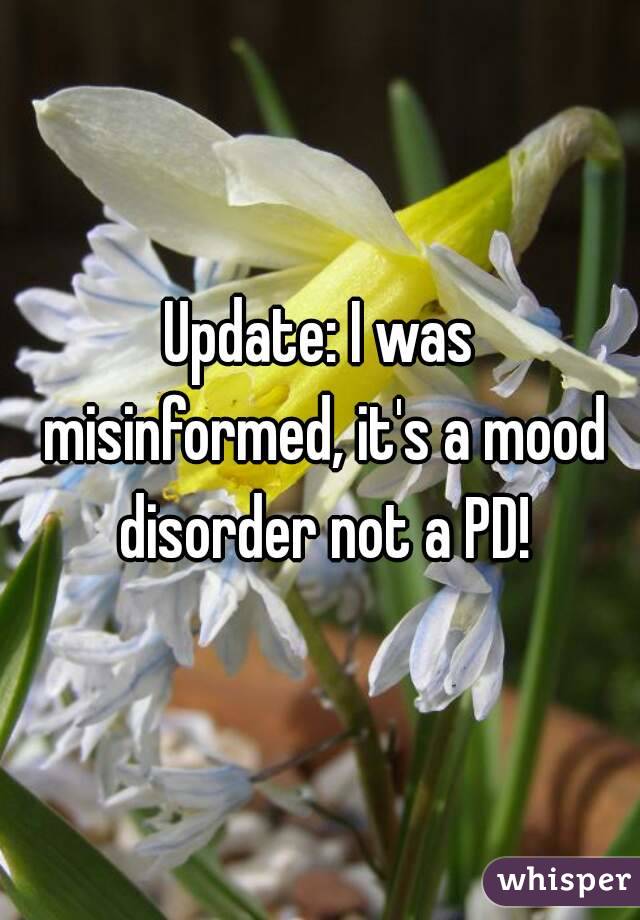 Update: I was misinformed, it's a mood disorder not a PD!

whisper